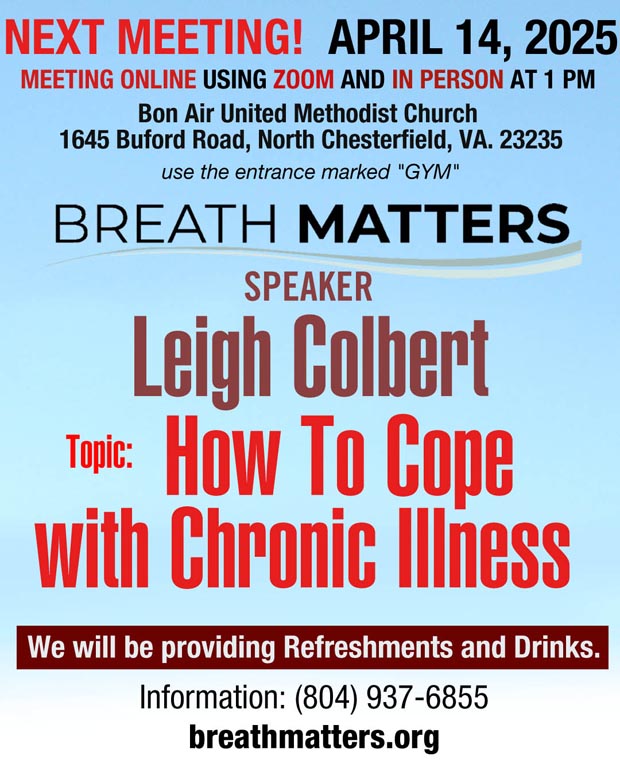 NEXT MEETING! APRIL 14, 2025

MEETING ONLINE USING ZOOM AND IN PERSON AT 1 PM

Bon Air United Methodist Church
1645 Buford Road, North Chesterfield, VA. 23235

use the entrance marked "GYM"

BREATH MATTERS

SPEAKER

Leigh Colbert

Topic: How To Cope with Chronic Illness

We will be providing Refreshments and Drinks.

Information: (804) 937-6855

breathmatters.org